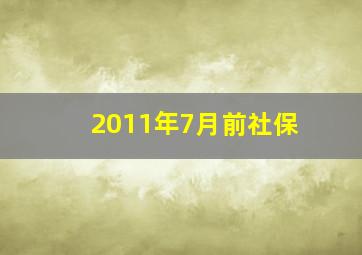 2011年7月前社保